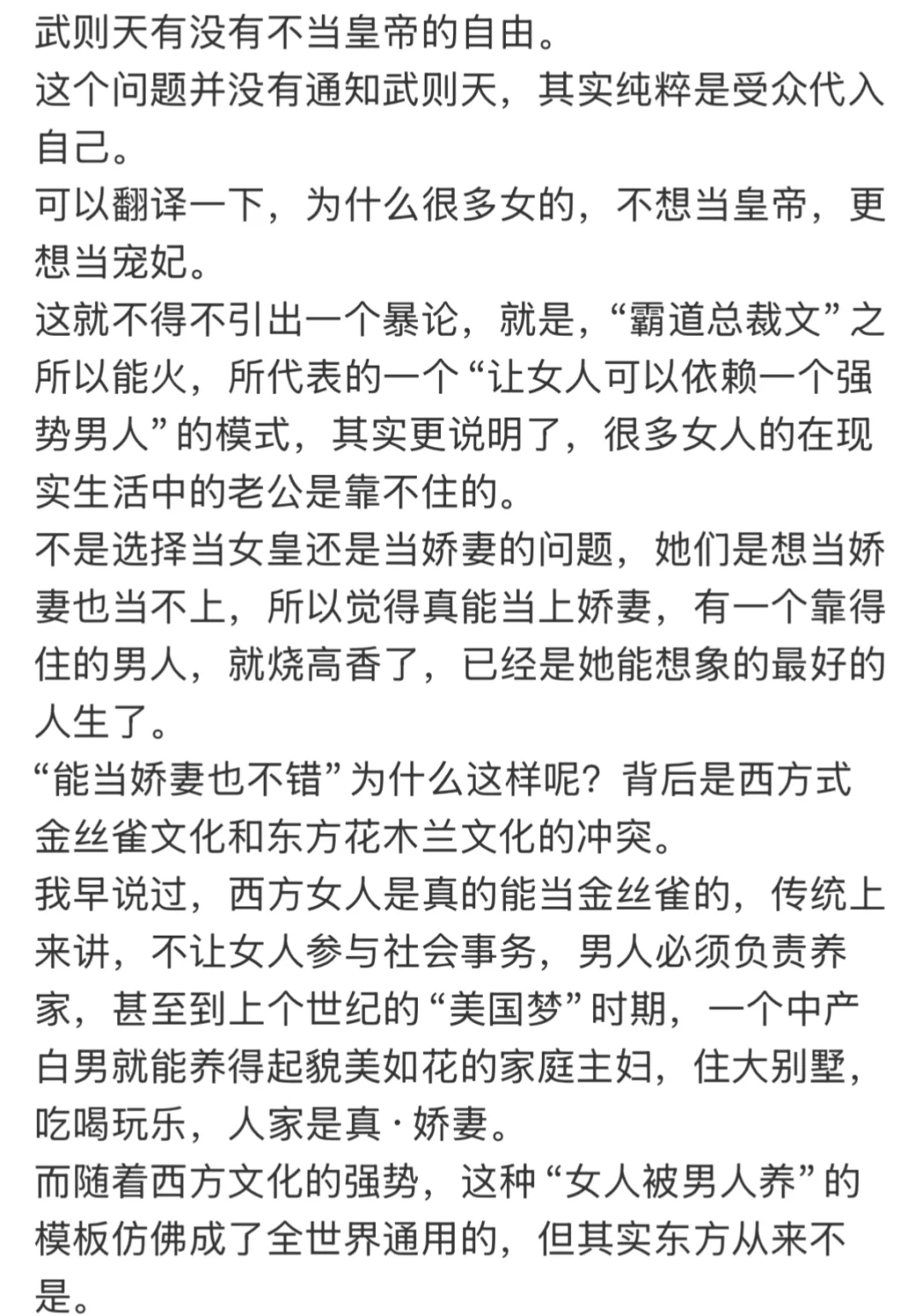 武则天有没有不当皇帝的自由。
这个问题并没有通知武则天，其实纯粹是受众代入自己。
可以翻译一下，为什么很多女的，不想当皇帝，更想当宠妃。
这就不得不引出一个暴论，就是，“霸道总裁文”之所以能火，所代表的一个“让女人可以依赖一个强势男人”的模式，其实更说明了，很多女人的在现实生活中的老公是靠不住的。
不是选择当女皇还是当娇妻的问题，她们是想当娇妻也当不上，所以觉得真能当上娇妻，有一个靠得住的男人，就烧高香了，已经是她能想象的最好的人生了。
“能当娇妻也不错”为什么这样呢？背后是西方式金丝雀文化和东方花木兰文化的冲突。
我早说过，西方女人是真的能当金丝雀的，传统上来讲，不让女人参与社会事务，男人必须负责养家，甚至到上个世纪的“美国梦”时期，一个中产白男就能养得起貌美如花的家庭主妇，住大别墅，吃喝玩乐，人家是真·娇妻。
而随着西方文化的强势，这种“女人被男人养”的模板仿佛成了全世界通用的，但其实东方从来不是。